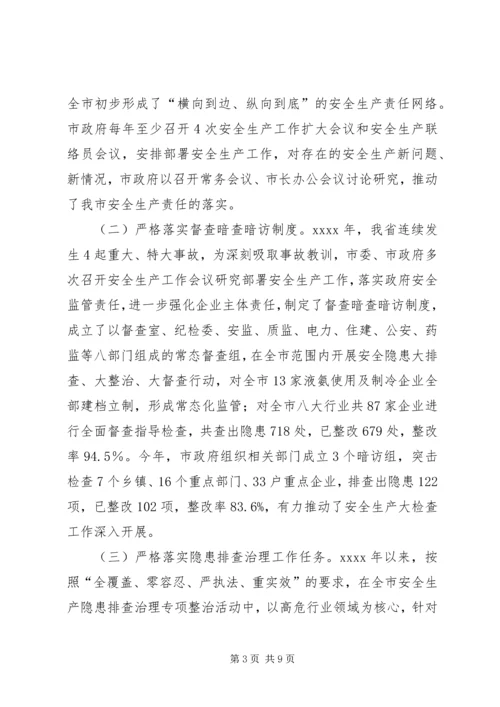 全市初步形成了“横向到边、纵向到底”的安全生产责任网络。市政府每年至少召开4次安全生产工作扩大会议和安全生产联络员会议，安排部署安全生产工作，对存在的安全生产新问题、新情况，市政府以召开常务会议、市长办公会议讨论研究，推动了我市安全生产责任的落实。

（二）严格落实督查暗查暗访制度。xxxx年，我省连续发生4起重大、特大事故，为深刻吸取事故教训，市委、市政府多次召开安全生产工作会议研究部署安全生产工作，落实政府安全监管责任，进一步强化企业主体责任，制定了督查暗查暗访制度，成立了以督查室、纪检委、安监、质监、电力、住建、公安、药监等八部门组成的常态督查组，在全市范围内开展安全隐患大排查、大整治、大督查行动，对全市13家液氨使用及制冷企业全部建档立制，形成常态化监管；对全市八大行业共87家企业进行全面督查指导检查，共查出隐患718处，已整改679处，整改率94.5%。今年，市政府组织相关部门成立3个暗访组，突击检查7个乡镇、16个重点部门、33户重点企业，排查出隐患122项，已整改102项，整改率83.6%，有力推动了安全生产大检查工作深入开展。

（三）严格落实隐患排查治理工作任务。xxxx年以来，按照“全覆盖、零容忍、严执法、重实效”的要求，在全市安全生产隐患排查治理专项整治活动中，以高危行业领域为核心，针对

第3页 共9页